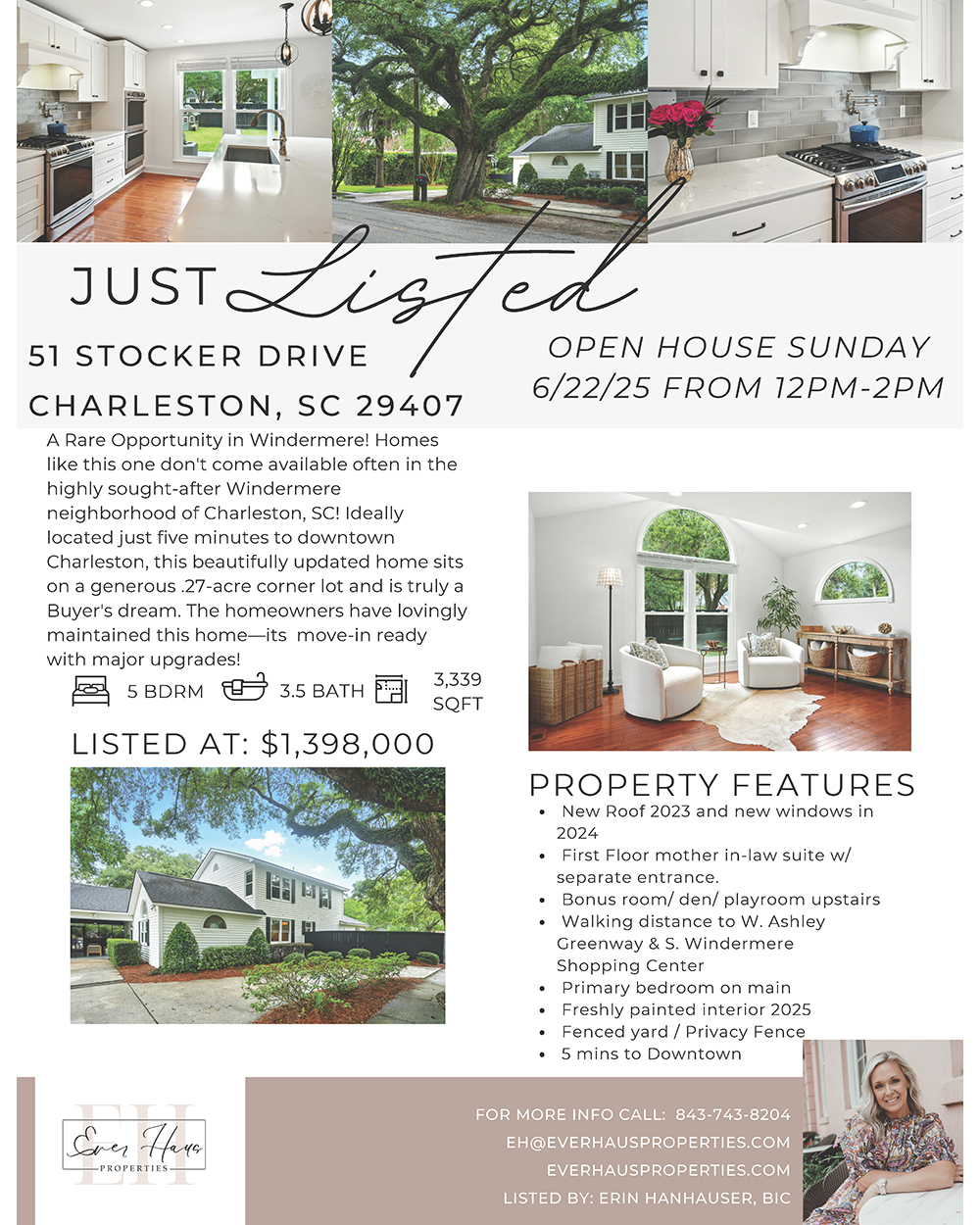 JUST Listed

51 STOCKER DRIVE

CHARLESTON, SC 29407

OPEN HOUSE SUNDAY
6/22/25 FROM 12PM-2PM

A Rare Opportunity in Windermere! Homes like this one don't come available often in the highly sought-after Windermere neighborhood of Charleston, SC! Ideally located just five minutes to downtown Charleston, this beautifully updated home sits on a generous .27-acre corner lot and is truly a Buyer's dream. The homeowners have lovingly maintained this home—its move-in ready with major upgrades!

5 BDRM 3.5 BATH 3,339 SQFT

LISTED AT: $1,398,000

PROPERTY FEATURES

- New Roof 2023 and new windows in 2024
- First Floor mother in-law suite w/ separate entrance.
- Bonus room/ den/ playroom upstairs
- Walking distance to W. Ashley Greenway & S. Windermere Shopping Center
- Primary bedroom on main
- Freshly painted interior 2025
- Fenced yard / Privacy Fence
- 5 mins to Downtown

EH
Ever Haus
PROPERTIES

FOR MORE INFO CALL: 843-743-8204
EH@EVERHAUSPROPERTIES.COM
EVERHAUSPROPERTIES.COM
LISTED BY: ERIN HANHAUSER, BIC